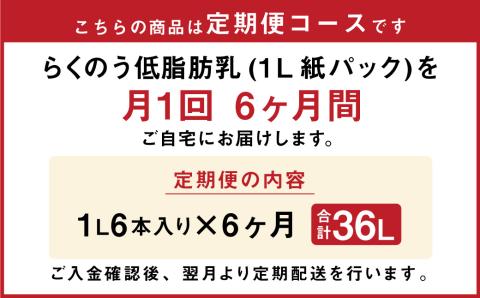 こちらの商品は定期便コースです

らくのう低脂肪乳 (1L 紙パック)を

月1回 6ヶ月間

ご自宅にお届けします。

定期便の内容

1L6本入り×6ヶ月

合計36L

ご入金確認後、翌月より定期配送を行います。